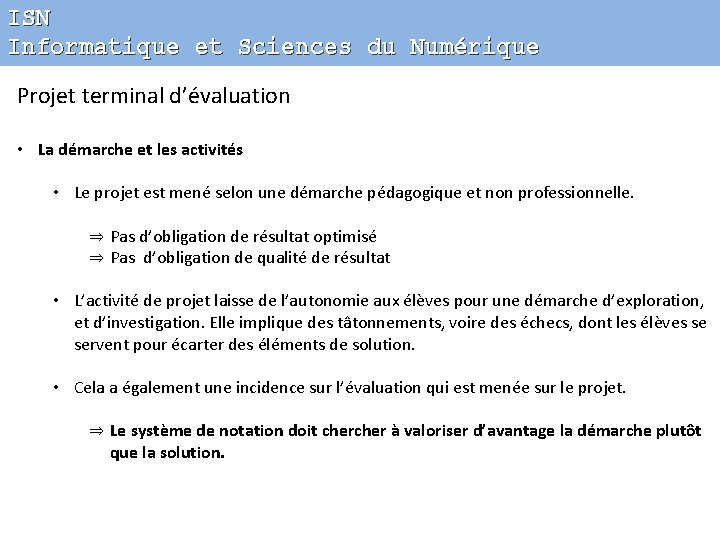 ISN
Informatique et Sciences du Numérique

Projet terminal d'évaluation

• La démarche et les activités

• Le projet est mené selon une démarche pédagogique et non professionnelle.

⇒ Pas d'obligation de résultat optimisé
⇒ Pas d'obligation de qualité de résultat

• L'activité de projet laisse de l'autonomie aux élèves pour une démarche d'exploration, et d'investigation. Elle implique des tâtonnements, voire des échecs, dont les élèves se servent pour écarter des éléments de solution.

• Cela a également une incidence sur l'évaluation qui est menée sur le projet.

⇒ Le système de notation doit chercher à valoriser d'avantage la démarche plutôt que la solution.